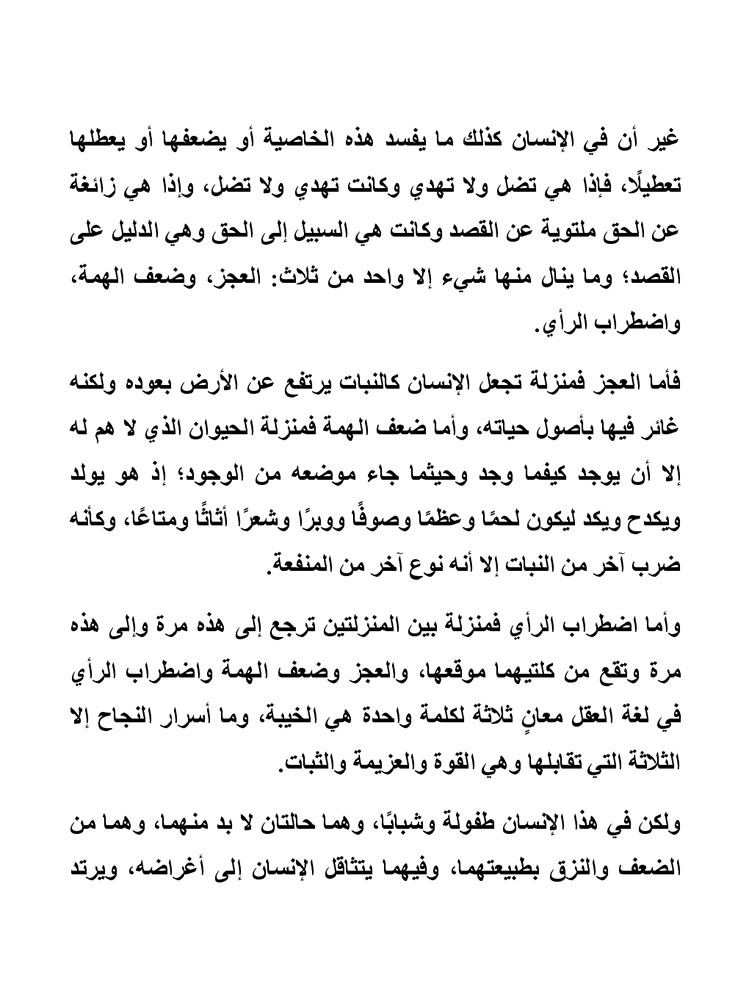 غير أن في الإنسان كذلك ما يفسد هذه الخاصية أو يضعفها أو يعطلها تعطيلًا، فإذا هي تضل ولا تهدي وكانت تهدي ولا تضل، وإذا هي زائغة عن الحق ملتوية عن القصد وكانت هي السبيل إلى الحق وهي الدليل على القصد؛ وما ينال منها شيء إلا واحد من ثلاث: العجز، وضعف الهمة، واضطراب الرأي.

فأما العجز فمنزلة تجعل الإنسان كالنبات يرتفع عن الأرض بعوده ولكنه غائر فيها بأصول حياته، وأما ضعف الهمة فمنزلة الحيوان الذي لا هم له إلا أن يوجد كيفما وجد وحيثما جاء موضعه من الوجود؛ إذ هو يولد ويكدح ويكد ليكون لحمًا وعظمًا وصوفًا ووبرًا وشعرًا أثاثًا ومتاعًا، وكأنه ضرب آخر من النبات إلا أنه نوع آخر من المنفعة.

وأما اضطراب الرأي فمنزلة بين المنزلتين ترجع إلى هذه مرة وإلى هذه مرة وتقع من كلتيهما موقعها، والعجز وضعف الهمة واضطراب الرأي في لغة العقل معانٍ ثلاثة لكلمة واحدة هي الخيبة، وما أسرار النجاح إلا الثلاثة التي تقابلها وهي القوة والعزيمة والثبات.

ولكن في هذا الإنسان طفولة وشبابًا، وهما حالتان لا بد منهما، وهما من الضعف والنزق بطبيعتهما، وفيهما يتثاقل الإنسان إلى أغراضه، ويرتد